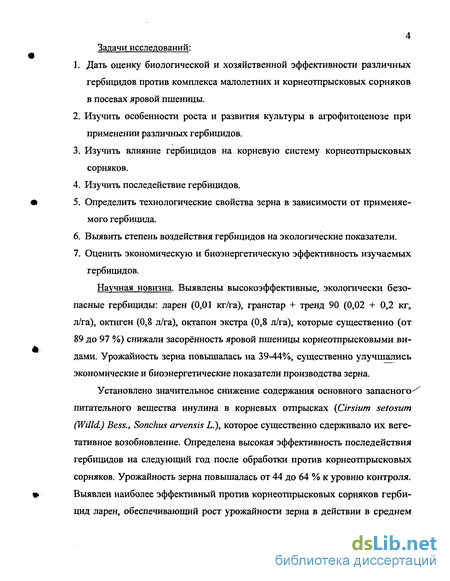 4

Задачи исследований:

1. Дать оценку биологической и хозяйственной эффективности различных гербицидов против комплекса малолетних и корнеотпрысковых сорняков в посевах яровой пшеницы.

2. Изучить особенности роста и развития культуры в агрофитоценозе при применении различных гербицидов.

3. Изучить влияние гербицидов на корневую систему корнеотпрысковых сорняков.

4. Изучить последействие гербицидов.

5. Определить технологические свойства зерна в зависимости от применяемого гербицида.

6. Выявить степень воздействия гербицидов на экологические показатели.

7. Оценить экономическую и биоэнергетическую эффективность изучаемых гербицидов.

Научная новизна. Выявлены высокоэффективные, экологически безопасные гербициды: ларен (0,01 кг/га), гранстар + тренд 90 (0,02 + 0,2 кг, л/га), октиген (0,8 л/га), октапон экстра (0,8 л/га), которые существенно (от 89 до 97 %) снижали засорённость яровой пшеницы корнеотпрысковыми видами. Урожайность зерна повышалась на 39-44%, существенно улучшались экономические и биоэнергетические показатели производства зерна.

Установлено значительное снижение содержания основного запасного питательного вещества инулина в корневых отпрысках (Cirsium setosum (Willd.) Bess., Sonchus arvensis L.), которое существенно сдерживало их вегетативное возобновление. Определена высокая эффективность последействия гербицидов на следующий год после обработки против корнеотпрысковых сорняков. Урожайность зерна повышалась от 44 до 64 % к уровню контроля. Выявлен наиболее эффективный против корнеотпрысковых сорняков гербицид ларен, обеспечивающий рост урожайности зерна в действии в среднем

dsLib.net
библиотека диссертаций